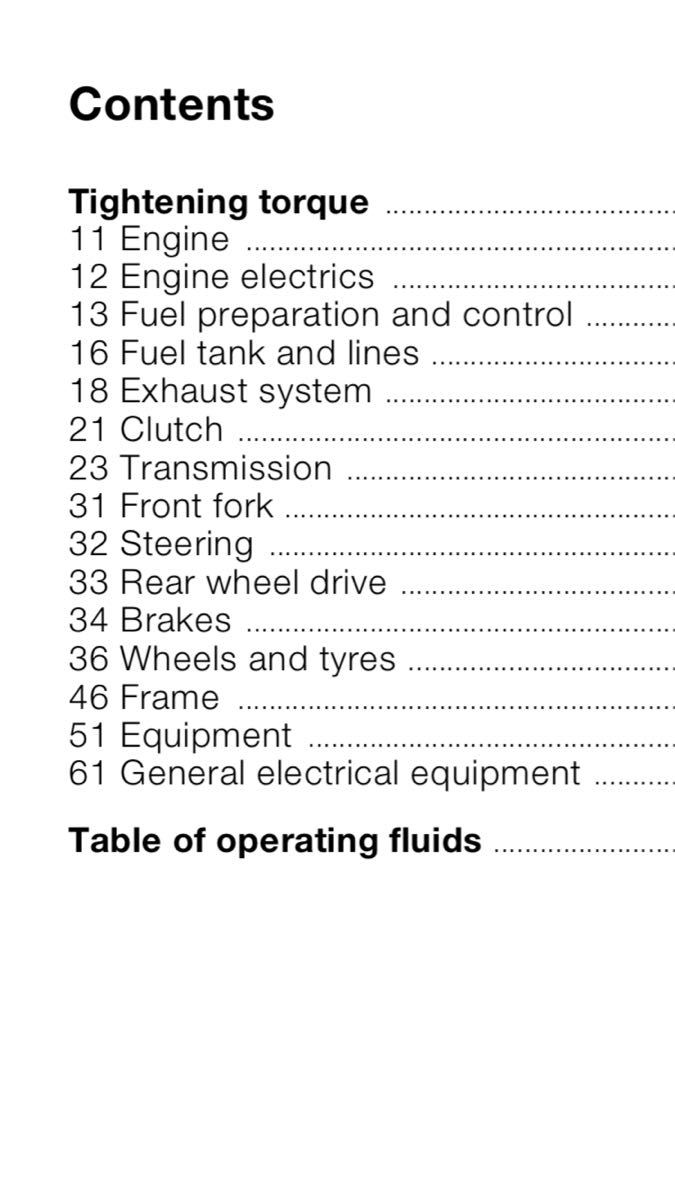 Contents

Tightening torque
11 Engine
12 Engine electrics
13 Fuel preparation and control
16 Fuel tank and lines
18 Exhaust system
21 Clutch
23 Transmission
31 Front fork
32 Steering
33 Rear wheel drive
34 Brakes
36 Wheels and tyres
46 Frame
51 Equipment
61 General electrical equipment

Table of operating fluids